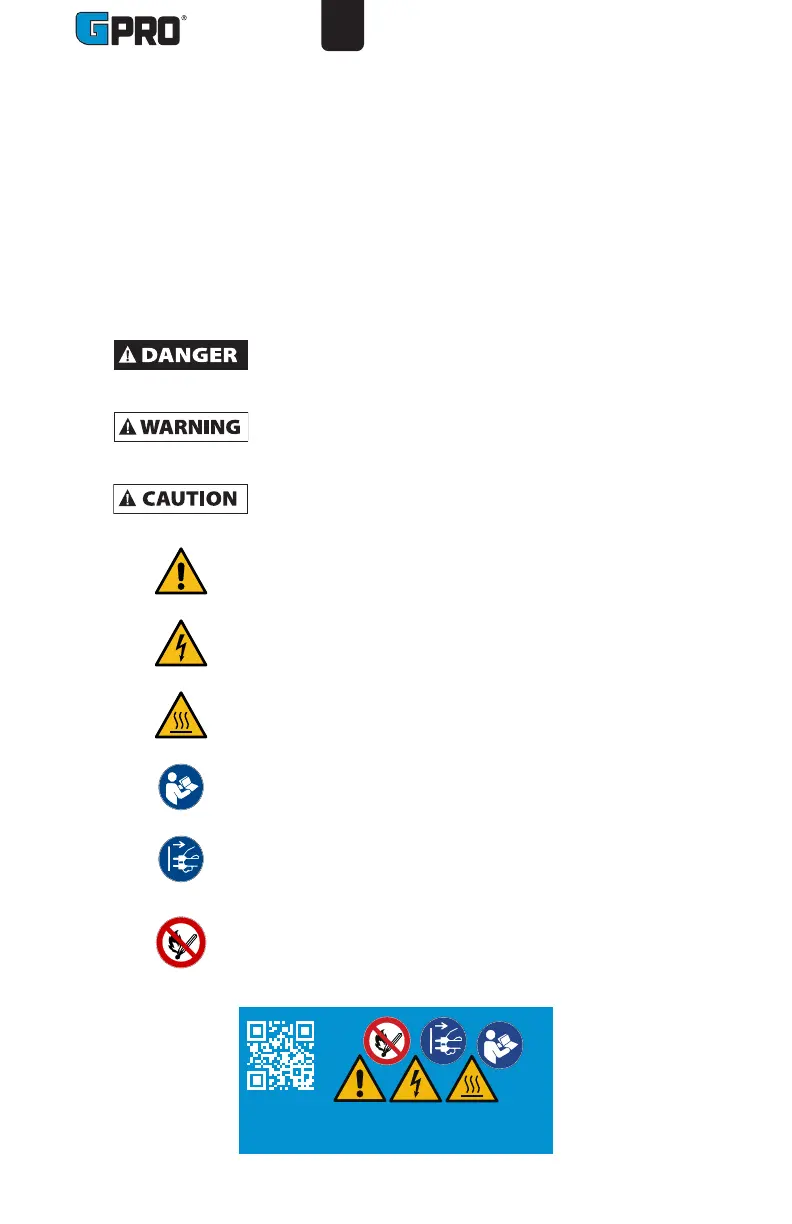 GPRO®

DANGER

WARNING

CAUTION